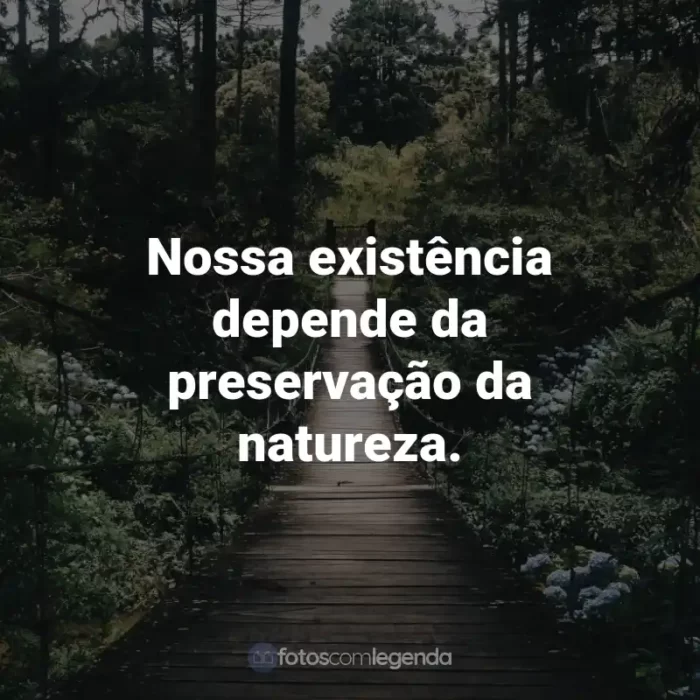 Nossa existência depende da preservação da natureza.

fotoscomlegenda